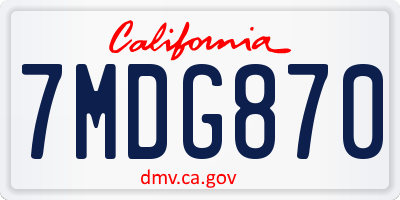 California

7MDG870

dmv.ca.gov